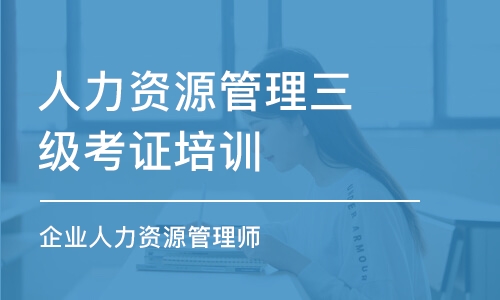 人力资源管理三级考证培训

企业人力资源管理师

UNDER ARMOUR